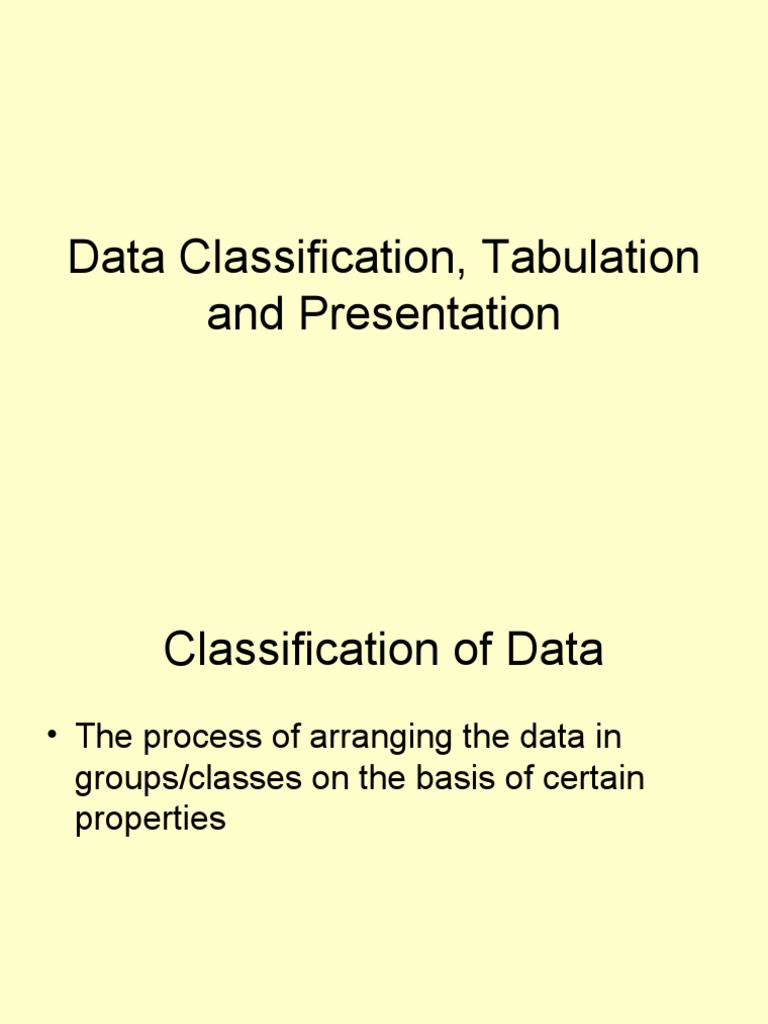 Data Classification, Tabulation and Presentation

Classification of Data

• The process of arranging the data in groups/classes on the basis of certain properties